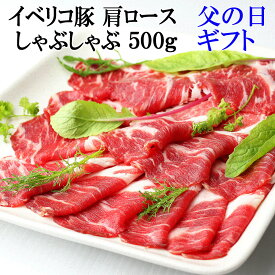 イベリコ豚 肩ロース
しゃぶしゃぶ 500g

父の日
ギフト